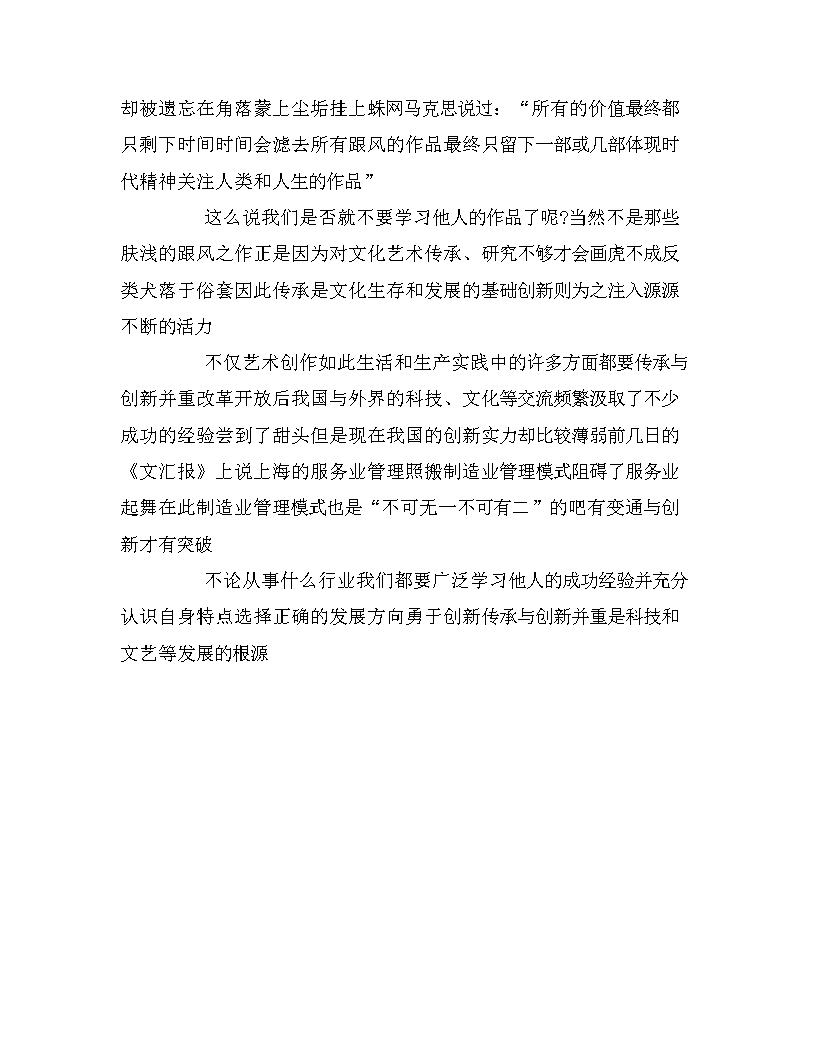 却被遗忘在角落蒙上尘垢挂上蛛网马克思说过：“所有的价值最终都只剩下时间时间会滤去所有跟风的作品最终只留下一部或几部体现时代精神关注人类和人生的作品”

这么说我们是否就不要学习他人的作品了呢?当然不是那些肤浅的跟风之作正是因为对文化艺术传承、研究不够才会画虎不成反类犬落于俗套因此传承是文化生存和发展的基础创新则为之注入源源不断的活力

不仅艺术创作如此生活和生产实践中的许多方面都要传承与创新并重改革开放后我国与外界的科技、文化等交流频繁汲取了不少成功的经验尝到了甜头但是现在我国的创新实力却比较薄弱前几日的《文汇报》上说上海的服务业管理照搬制造业管理模式阻碍了服务业起舞在此制造业管理模式也是“不可无一不可有二”的吧有变通与创新才有突破

不论从事什么行业我们都要广泛学习他人的成功经验并充分认识自身特点选择正确的发展方向勇于创新传承与创新并重是科技和文艺等发展的根源